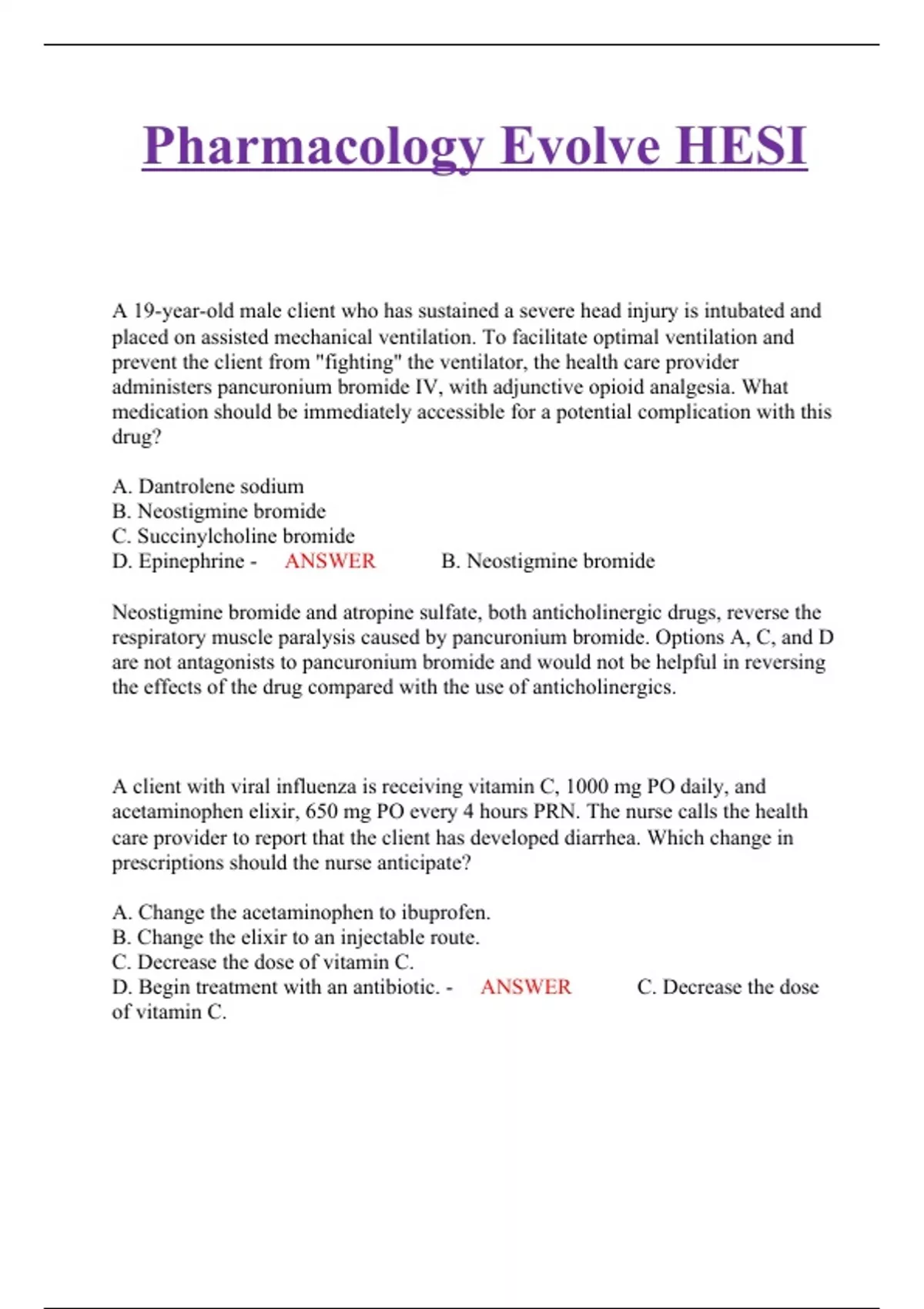 Pharmacology Evolve HESI

A 19-year-old male client who has sustained a severe head injury is intubated and placed on assisted mechanical ventilation. To facilitate optimal ventilation and prevent the client from "fighting" the ventilator, the health care provider administers pancuronium bromide IV, with adjunctive opioid analgesia. What medication should be immediately accessible for a potential complication with this drug?

A. Dantrolene sodium
B. Neostigmine bromide
C. Succinylcholine bromide
D. Epinephrine - ANSWER B. Neostigmine bromide

Neostigmine bromide and atropine sulfate, both anticholinergic drugs, reverse the respiratory muscle paralysis caused by pancuronium bromide. Options A, C, and D are not antagonists to pancuronium bromide and would not be helpful in reversing the effects of the drug compared with the use of anticholinergics.

A client with viral influenza is receiving vitamin C, 1000 mg PO daily, and acetaminophen elixir, 650 mg PO every 4 hours PRN. The nurse calls the health care provider to report that the client has developed diarrhea. Which change in prescriptions should the nurse anticipate?

A. Change the acetaminophen to ibuprofen.
B. Change the elixir to an injectable route.
C. Decrease the dose of vitamin C.
D. Begin treatment with an antibiotic. - ANSWER C. Decrease the dose of vitamin C.